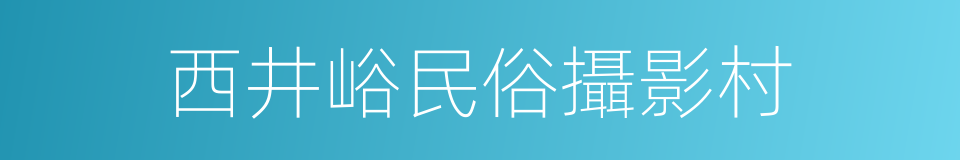 西井峪民俗攝影村